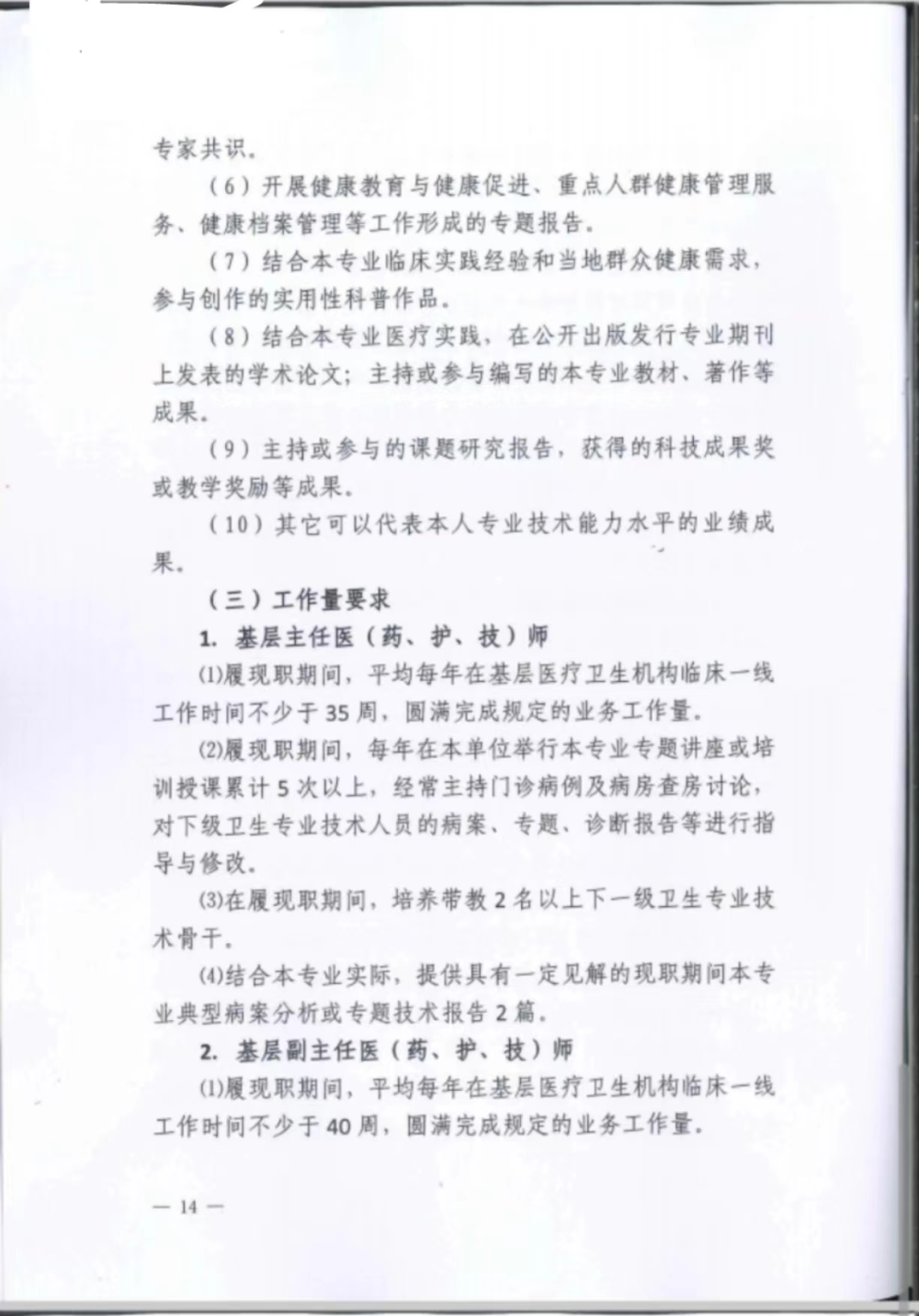 专家共识。

（6）开展健康教育与健康促进、重点人群健康管理服务、健康档案管理等工作形成的专题报告。

（7）结合本专业临床实践经验和当地群众健康需求，参与创作的实用性科普作品。

（8）结合本专业医疗实践，在公开出版发行专业期刊上发表的学术论文；主持或参与编写的本专业教材、著作等成果。

（9）主持或参与的课题研究报告，获得的科技成果奖或教学奖励等成果。

（10）其它可以代表本人专业技术能力水平的业绩成果。

（三）工作量要求

1. 基层主任医（药、护、技）师

⑴履现职期间，平均每年在基层医疗卫生机构临床一线工作时间不少于35周，圆满完成规定的业务工作量。

⑵履现职期间，每年在本单位举行本专业专题讲座或培训授课累计5次以上，经常主持门诊病例及病房查房讨论，对下级卫生专业技术人员的病案、专题、诊断报告等进行指导与修改。

⑶在履现职期间，培养带教2名以上下一级卫生专业技术骨干。

⑷结合本专业实际，提供具有一定见解的现职期间本专业典型病案分析或专题技术报告2篇。

2. 基层副主任医（药、护、技）师

⑴履现职期间，平均每年在基层医疗卫生机构临床一线工作时间不少于40周，圆满完成规定的业务工作量。

— 14 —